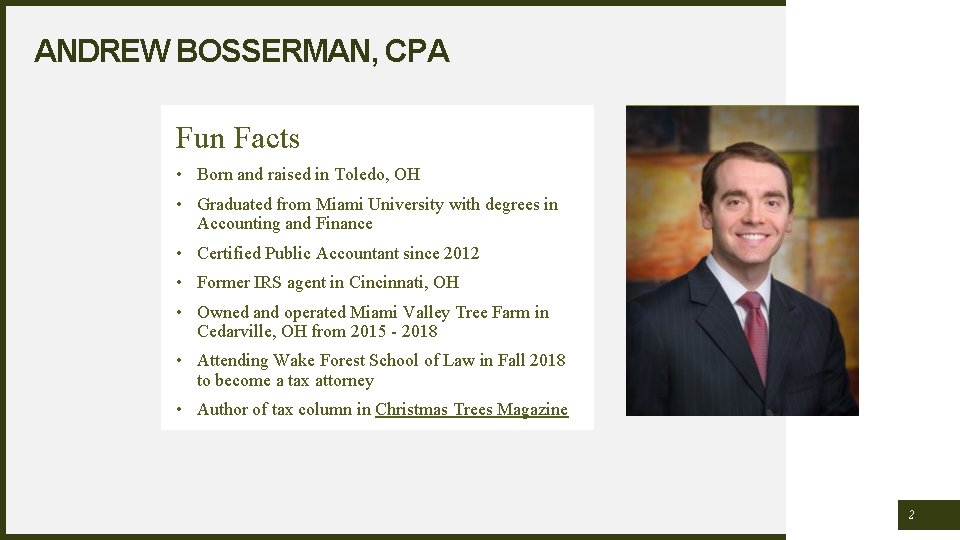 ANDREW BOSSERMAN, CPA

Fun Facts

• Born and raised in Toledo, OH
• Graduated from Miami University with degrees in Accounting and Finance
• Certified Public Accountant since 2012
• Former IRS agent in Cincinnati, OH
• Owned and operated Miami Valley Tree Farm in Cedarville, OH from 2015 - 2018
• Attending Wake Forest School of Law in Fall 2018 to become a tax attorney
• Author of tax column in Christmas Trees Magazine

2